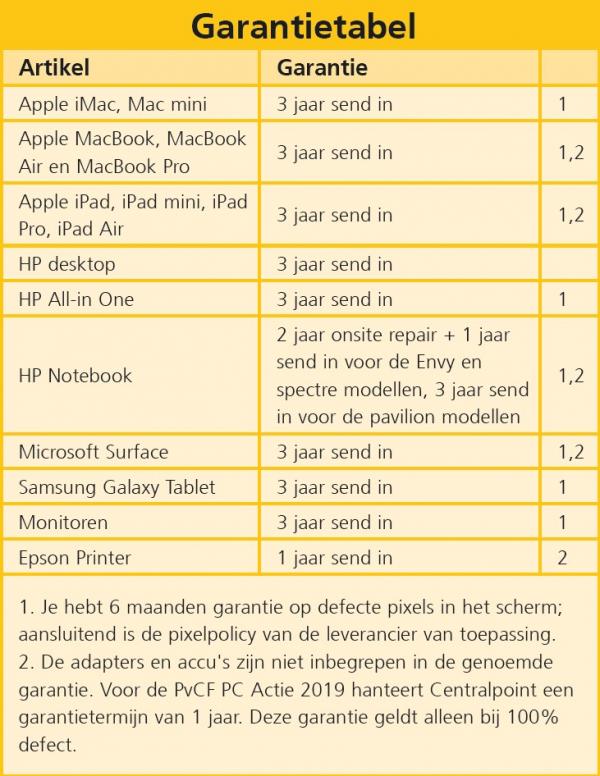 Garantietabel

| Artikel | Garantie | |
|---|---|---|
| Apple iMac, Mac mini | 3 jaar send in | 1 |
| Apple MacBook, MacBook Air en MacBook Pro | 3 jaar send in | 1,2 |
| Apple iPad, iPad mini, iPad Pro, iPad Air | 3 jaar send in | 1,2 |
| HP desktop | 3 jaar send in | |
| HP All-in One | 3 jaar send in | 1 |
| HP Notebook | 2 jaar onsite repair + 1 jaar send in voor de Envy en spectre modellen, 3 jaar send in voor de pavilion modellen | 1,2 |
| Microsoft Surface | 3 jaar send in | 1,2 |
| Samsung Galaxy Tablet | 3 jaar send in | 1 |
| Monitoren | 3 jaar send in | 1 |
| Epson Printer | 1 jaar send in | 2 |

1. Je hebt 6 maanden garantie op defecte pixels in het scherm; aansluitend is de pixelpolicy van de leverancier van toepassing.
2. De adapters en accu's zijn niet inbegrepen in de genoemde garantie. Voor de PvCF PC Actie 2019 hanteert Centralpoint een garantietermijn van 1 jaar. Deze garantie geldt alleen bij 100% defect.